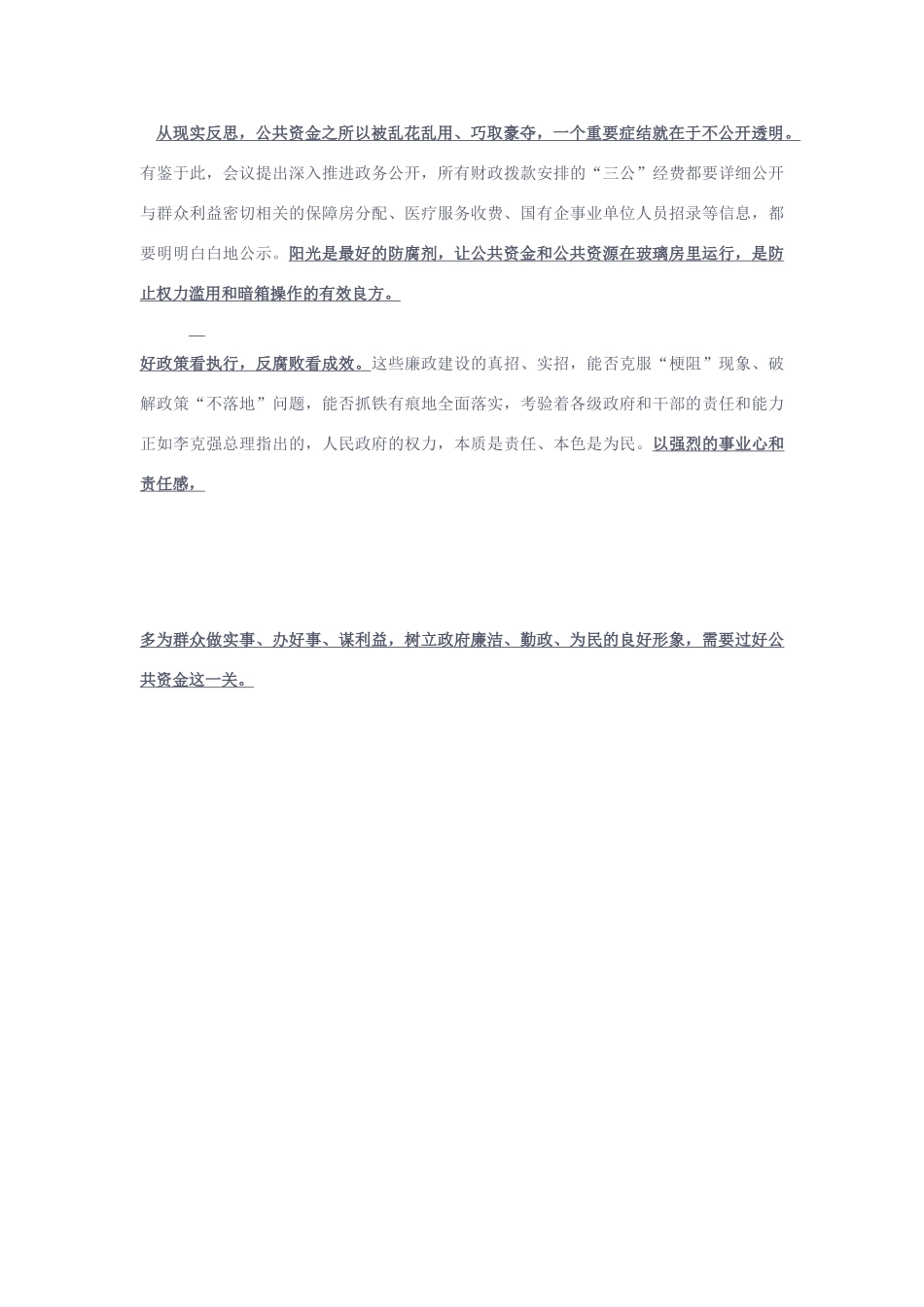 从现实反思，公共资金之所以被乱花乱用、巧取豪夺，一个重要症结就在于不公开透明。有鉴于此，会议提出深入推进政务公开，所有财政拨款安排的“三公”经费都要详细公开与群众利益密切相关的保障房分配、医疗服务收费、国有企事业单位人员招录等信息，都要明明白白地公示。阳光是最好的防腐剂，让公共资金和公共资源在玻璃房里运行，是防止权力滥用和暗箱操作的有效良方。

—

好政策看执行，反腐败看成效。这些廉政建设的真招、实招，能否克服“梗阻”现象、破解政策“不落地”问题，能否抓铁有痕地全面落实，考验着各级政府和干部的责任和能力正如李克强总理指出的，人民政府的权力，本质是责任、本色是为民。以强烈的事业心和责任感，

多为群众做实事、办好事、谋利益，树立政府廉洁、勤政、为民的良好形象，需要过好公共资金这一关。